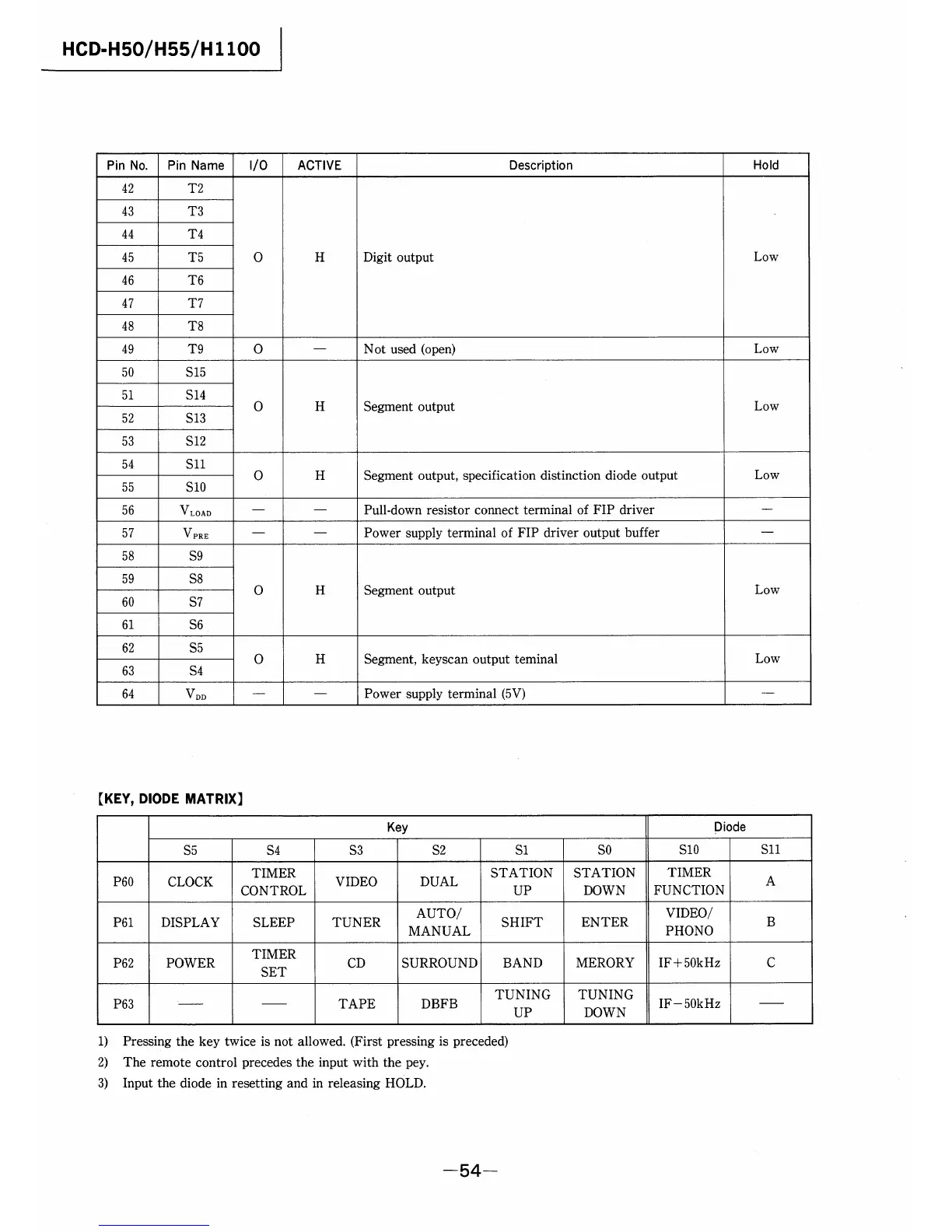 HCD-H50/H55/H1100

| Pin No. | Pin Name | I/O | ACTIVE | Description | Hold |
|---|---|---|---|---|---|
| 42 | T2 | O | H | Digit output | Low |
| 43 | T3 | | | | |
| 44 | T4 | | | | |
| 45 | T5 | | | | |
| 46 | T6 | | | | |
| 47 | T7 | | | | |
| 48 | T8 | | | | |
| 49 | T9 | O | — | Not used (open) | Low |
| 50 | S15 | O | H | Segment output | Low |
| 51 | S14 | | | | |
| 52 | S13 | | | | |
| 53 | S12 | | | | |
| 54 | S11 | O | H | Segment output, specification distinction diode output | Low |
| 55 | S10 | | | | |
| 56 | $V_{LOAD}$ | — | — | Pull-down resistor connect terminal of FIP driver | — |
| 57 | $V_{PRE}$ | — | — | Power supply terminal of FIP driver output buffer | — |
| 58 | S9 | O | H | Segment output | Low |
| 59 | S8 | | | | |
| 60 | S7 | | | | |
| 61 | S6 | | | | |
| 62 | S5 | O | H | Segment, keyscan output teminal | Low |
| 63 | S4 | | | | |
| 64 | $V_{DD}$ | — | — | Power supply terminal (5V) | — |

[KEY, DIODE MATRIX]

| | Key | | | | | | Diode | |
|---|---|---|---|---|---|---|---|---|
| | S5 | S4 | S3 | S2 | S1 | S0 | S10 | S11 |
| P60 | CLOCK | TIMER CONTROL | VIDEO | DUAL | STATION UP | STATION DOWN | TIMER FUNCTION | A |
| P61 | DISPLAY | SLEEP | TUNER | AUTO/ MANUAL | SHIFT | ENTER | VIDEO/ PHONO | B |
| P62 | POWER | TIMER SET | CD | SURROUND | BAND | MERORY | IF+50kHz | C |
| P63 | — | — | TAPE | DBFB | TUNING UP | TUNING DOWN | IF−50kHz | — |

1) Pressing the key twice is not allowed. (First pressing is preceded)
2) The remote control precedes the input with the pey.
3) Input the diode in resetting and in releasing HOLD.

—54—